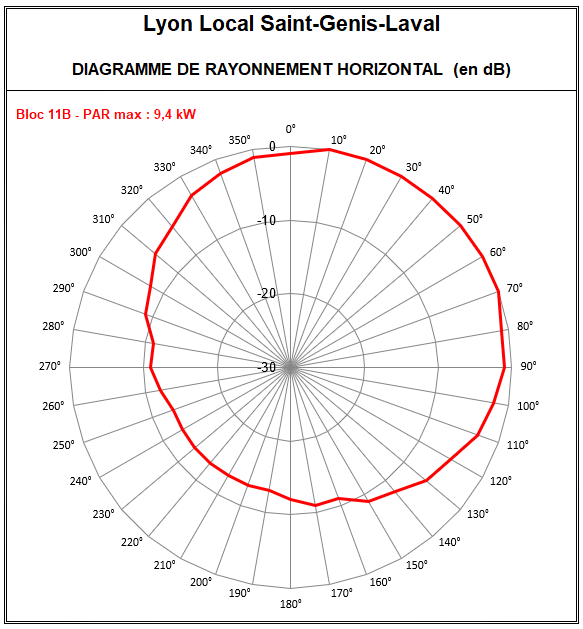 Lyon Local Saint-Genis-Laval

DIAGRAMME DE RAYONNEMENT HORIZONTAL (en dB)

Bloc 11B - PAR max : 9,4 kW

0°
10°
20°
30°
40°
50°
60°
70°
80°
90°
100°
110°
120°
130°
140°
150°
160°
170°
180°
190°
200°
210°
220°
230°
240°
250°
260°
270°
280°
290°
300°
310°
320°
330°
340°
350°

0
-10
-20
-30